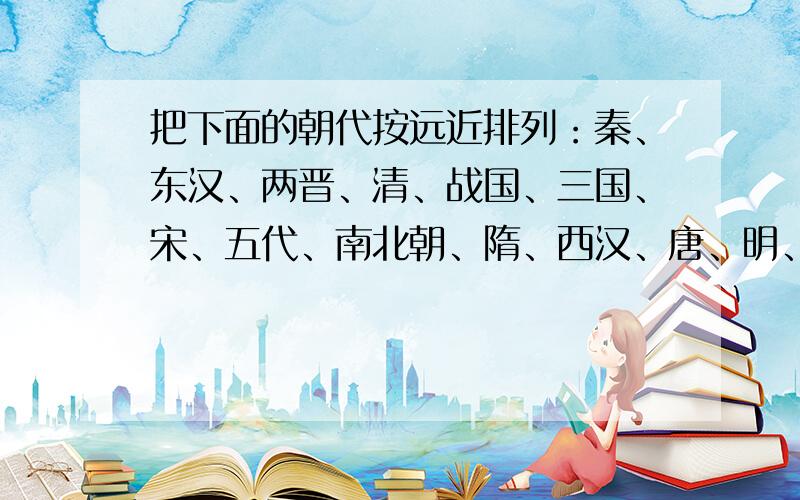 把下面的朝代按远近排列：秦、东汉、两晋、清、战国、三国、宋、五代、南北朝、隋、西汉、唐、明、